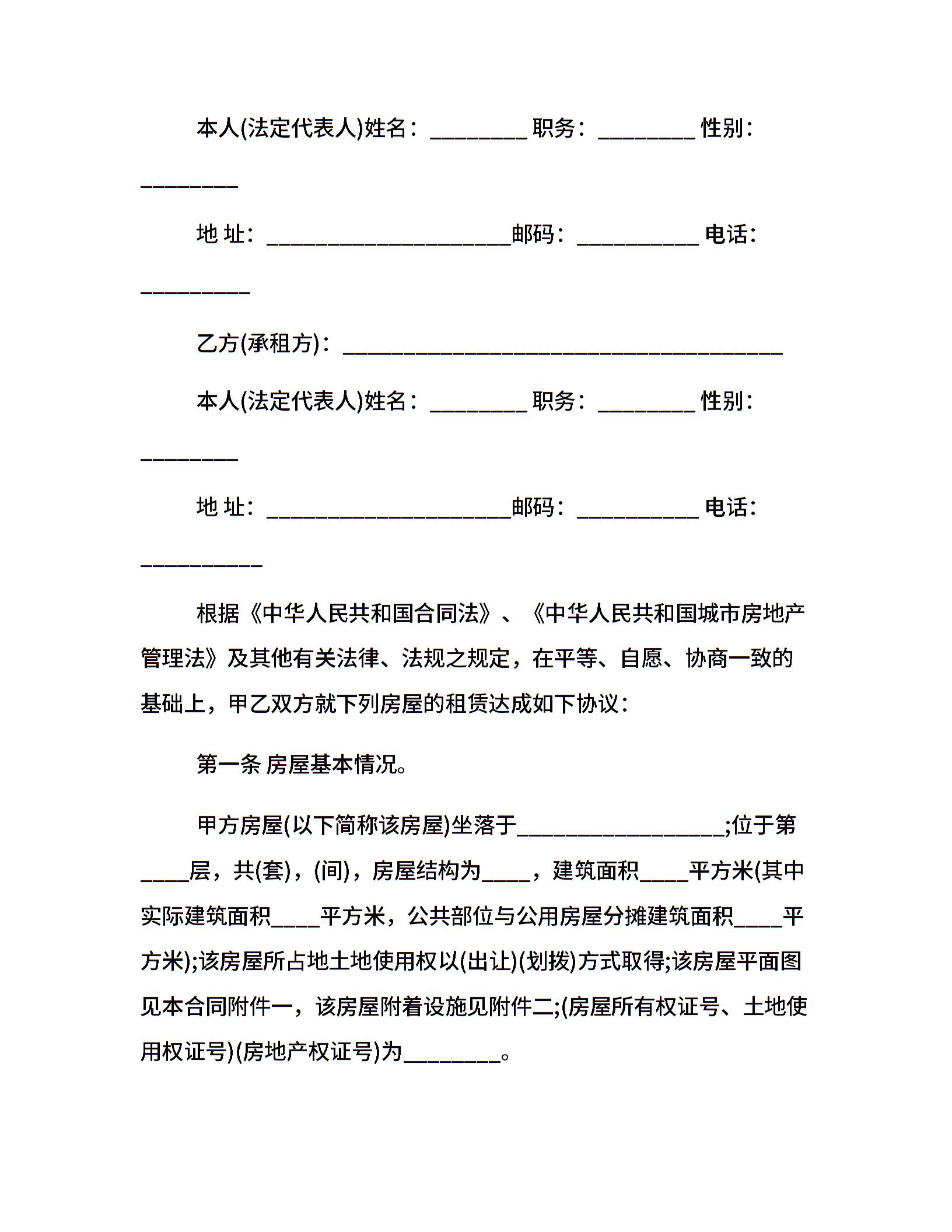 本人(法定代表人)姓名：________ 职务：________ 性别：________

地 址：____________________邮码：__________ 电话：_________

乙方(承租方)：____________________________________

本人(法定代表人)姓名：________ 职务：________ 性别：________

地 址：____________________邮码：__________ 电话：__________

根据《中华人民共和国合同法》、《中华人民共和国城市房地产管理法》及其他有关法律、法规之规定，在平等、自愿、协商一致的基础上，甲乙双方就下列房屋的租赁达成如下协议：

第一条 房屋基本情况。

甲方房屋(以下简称该房屋)坐落于_________________;位于第____层，共(套)，(间)，房屋结构为____，建筑面积____平方米(其中实际建筑面积____平方米，公共部位与公用房屋分摊建筑面积____平方米);该房屋所占地土地使用权以(出让)(划拨)方式取得;该房屋平面图见本合同附件一，该房屋附着设施见附件二;(房屋所有权证号、土地使用权证号)(房地产权证号)为________。